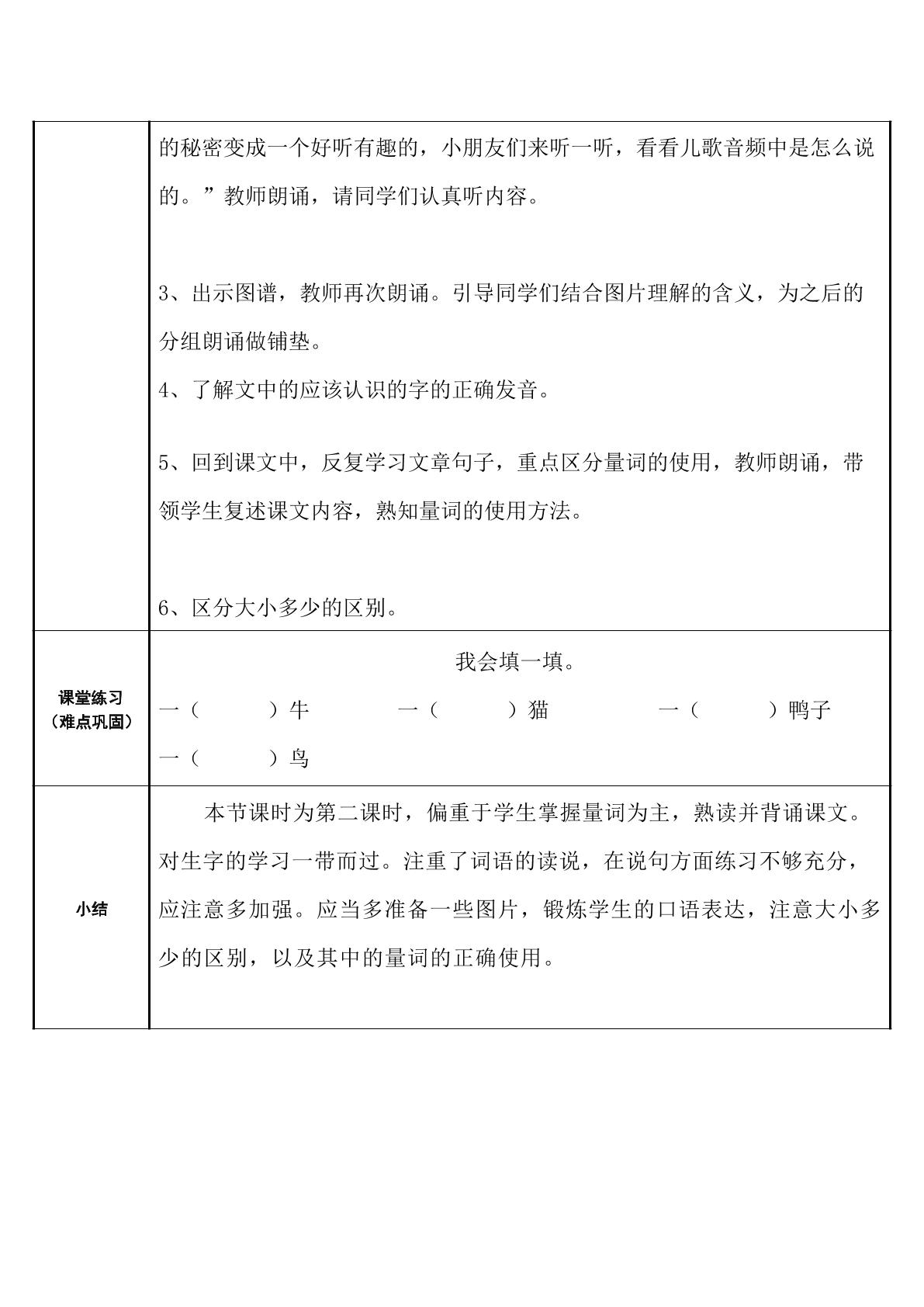 |  | 的秘密变成一个好听有趣的，小朋友们来听一听，看看儿歌音频中是怎么说的。”教师朗诵，请同学们认真听内容。 3、出示图谱，教师再次朗诵。引导同学们结合图片理解的含义，为之后的分组朗诵做铺垫。 4、了解文中的应该认识的字的正确发音。 5、回到课文中，反复学习文章句子，重点区分量词的使用，教师朗诵，带领学生复述课文内容，熟知量词的使用方法。 6、区分大小多少的区别。 |
|---|---|
| 课堂练习（难点巩固） | 我会填一填。 一（　　）牛　一（　　）猫　一（　　）鸭子 一（　　）鸟 |
| 小结 | 本节课时为第二课时，偏重于学生掌握量词为主，熟读并背诵课文。对生字的学习一带而过。注重了词语的读说，在说句方面练习不够充分，应注意多加强。应当多准备一些图片，锻炼学生的口语表达，注意大小多少的区别，以及其中的量词的正确使用。 |